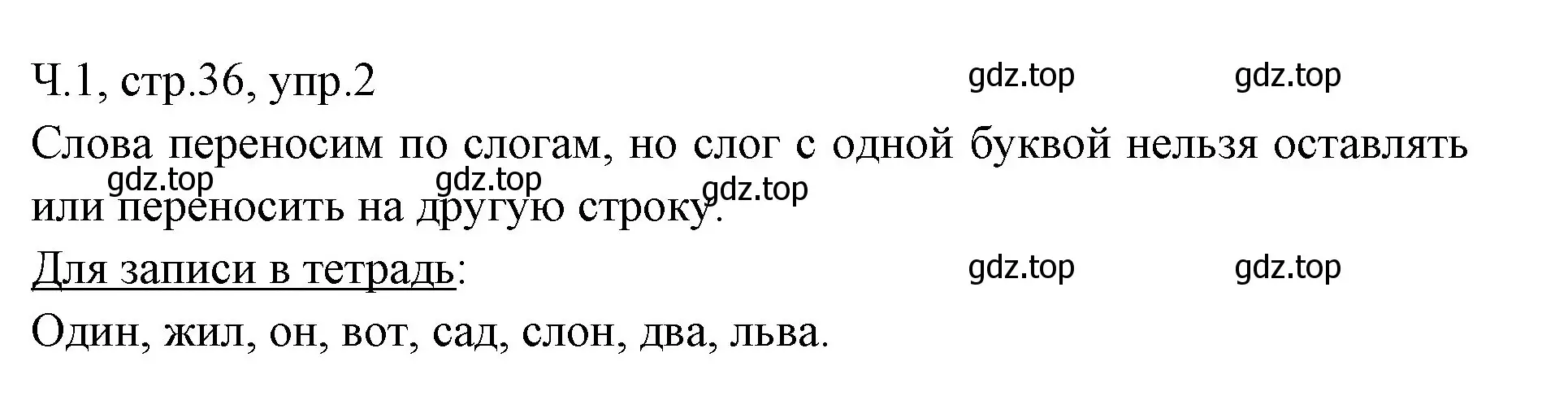 Ч.1, стр.36, упр.2 gdz.top gdz.top

Слова переносим по слогам, но слог с одной буквой нельзя оставлять или переносить на другую строку.

gdz.top gdz.top gdz.top

Для записи в тетрадь: gdz.top gdz.top

Один, жил, он, вот, сад, слон, два, льва.